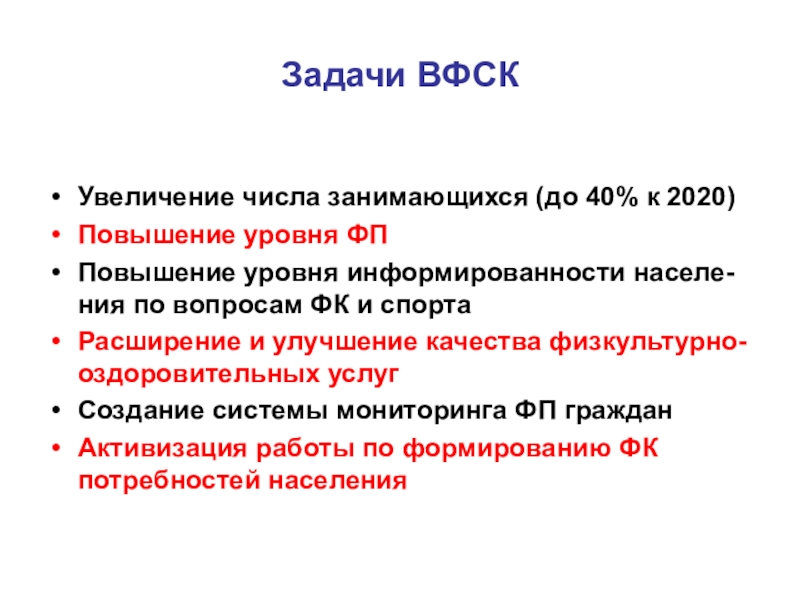 Задачи ВФСК

• Увеличение числа занимающихся (до 40% к 2020)
• Повышение уровня ФП
• Повышение уровня информированности населения по вопросам ФК и спорта
• Расширение и улучшение качества физкультурно-оздоровительных услуг
• Создание системы мониторинга ФП граждан
• Активизация работы по формированию ФК потребностей населения